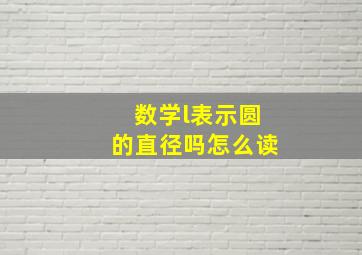 数学l表示圆
的直径吗怎么读